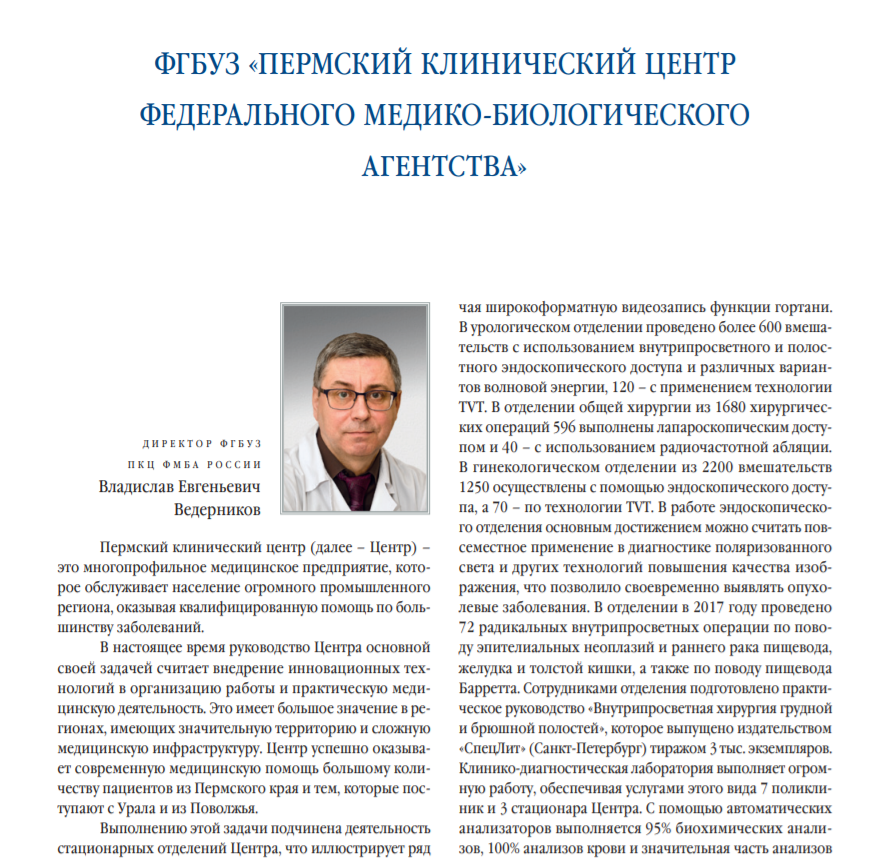 ФГБУЗ «ПЕРМСКИЙ КЛИНИЧЕСКИЙ ЦЕНТР ФЕДЕРАЛЬНОГО МЕДИКО-БИОЛОГИЧЕСКОГО АГЕНТСТВА»

ДИРЕКТОР ФГБУЗ ПКЦ ФМБА РОССИИ
Владислав Евгеньевич Ведерников

Пермский клинический центр (далее – Центр) – это многопрофильное медицинское предприятие, которое обслуживает население огромного промышленного региона, оказывая квалифицированную помощь по большинству заболеваний.

В настоящее время руководство Центра основной своей задачей считает внедрение инновационных технологий в организацию работы и практическую медицинскую деятельность. Это имеет большое значение в регионах, имеющих значительную территорию и сложную медицинскую инфраструктуру. Центр успешно оказывает современную медицинскую помощь большому количеству пациентов из Пермского края и тем, которые поступают с Урала и из Поволжья.

Выполнению этой задачи подчинена деятельность стационарных отделений Центра, что иллюстрирует ряд

чая широкоформатную видеозапись функции гортани. В урологическом отделении проведено более 600 вмешательств с использованием внутрипросветного и полостного эндоскопического доступа и различных вариантов волновой энергии, 120 – с применением технологии TVT. В отделении общей хирургии из 1680 хирургических операций 596 выполнены лапароскопическим доступом и 40 – с использованием радиочастотной абляции. В гинекологическом отделении из 2200 вмешательств 1250 осуществлены с помощью эндоскопического доступа, а 70 – по технологии TVT. В работе эндоскопического отделения основным достижением можно считать повсеместное применение в диагностике поляризованного света и других технологий повышения качества изображения, что позволило своевременно выявлять опухолевые заболевания. В отделении в 2017 году проведено 72 радикальных внутрипросветных операции по поводу эпителиальных неоплазий и раннего рака пищевода, желудка и толстой кишки, а также по поводу пищевода Барретта. Сотрудниками отделения подготовлено практическое руководство «Внутрипросветная хирургия грудной и брюшной полостей», которое выпущено издательством «СпецЛит» (Санкт-Петербург) тиражом 3 тыс. экземпляров. Клинико-диагностическая лаборатория выполняет огромную работу, обеспечивая услугами этого вида 7 поликлиник и 3 стационара Центра. С помощью автоматических анализаторов выполняется 95% биохимических анализов, 100% анализов крови и значительная часть анализов